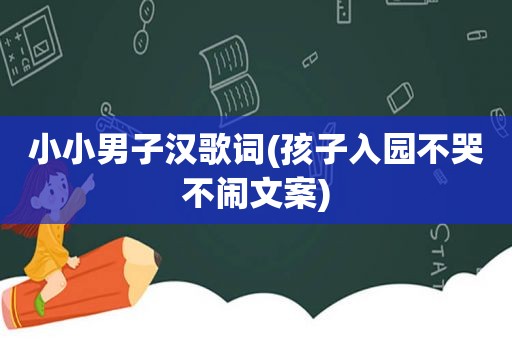 小小男子汉歌词(孩子入园不哭不闹文案)

STAT